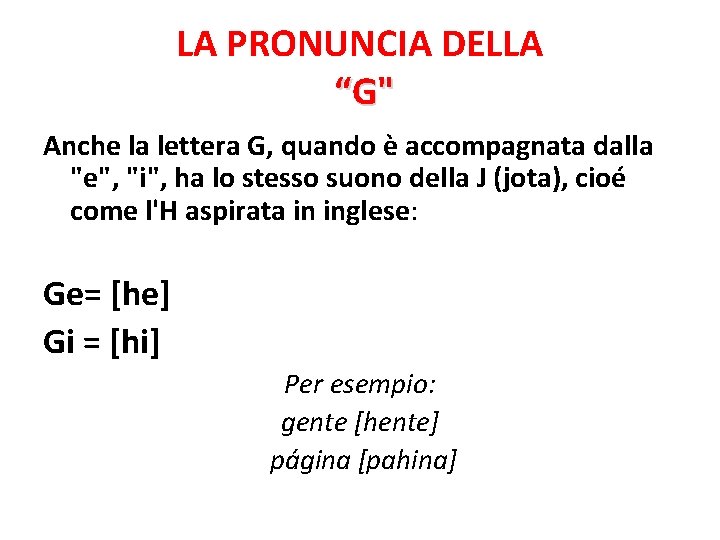 LA PRONUNCIA DELLA
“G"

Anche la lettera G, quando è accompagnata dalla "e", "i", ha lo stesso suono della J (jota), cioé come l'H aspirata in inglese:

Ge= [he]

Gi = [hi]

Per esempio:
gente [hente]
página [pahina]